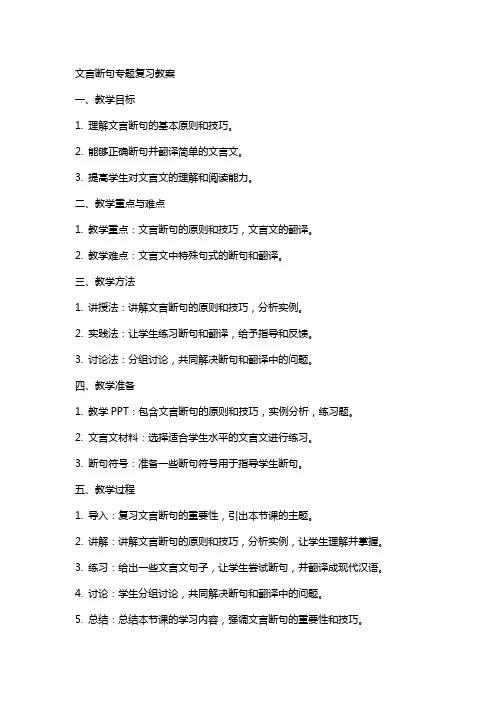 文言断句专题复习教案

一、教学目标

1. 理解文言断句的基本原则和技巧。

2. 能够正确断句并翻译简单的文言文。

3. 提高学生对文言文的理解和阅读能力。

二、教学重点与难点

1. 教学重点：文言断句的原则和技巧，文言文的翻译。

2. 教学难点：文言文中特殊句式的断句和翻译。

三、教学方法

1. 讲授法：讲解文言断句的原则和技巧，分析实例。

2. 实践法：让学生练习断句和翻译，给予指导和反馈。

3. 讨论法：分组讨论，共同解决断句和翻译中的问题。

四、教学准备

1. 教学 PPT：包含文言断句的原则和技巧，实例分析，练习题。

2. 文言文材料：选择适合学生水平的文言文进行练习。

3. 断句符号：准备一些断句符号用于指导学生断句。

五、教学过程

1. 导入：复习文言断句的重要性，引出本节课的主题。

2. 讲解：讲解文言断句的原则和技巧，分析实例，让学生理解并掌握。

3. 练习：给出一些文言文句子，让学生尝试断句，并翻译成现代汉语。

4. 讨论：学生分组讨论，共同解决断句和翻译中的问题。

5. 总结：总结本节课的学习内容，强调文言断句的重要性和技巧。